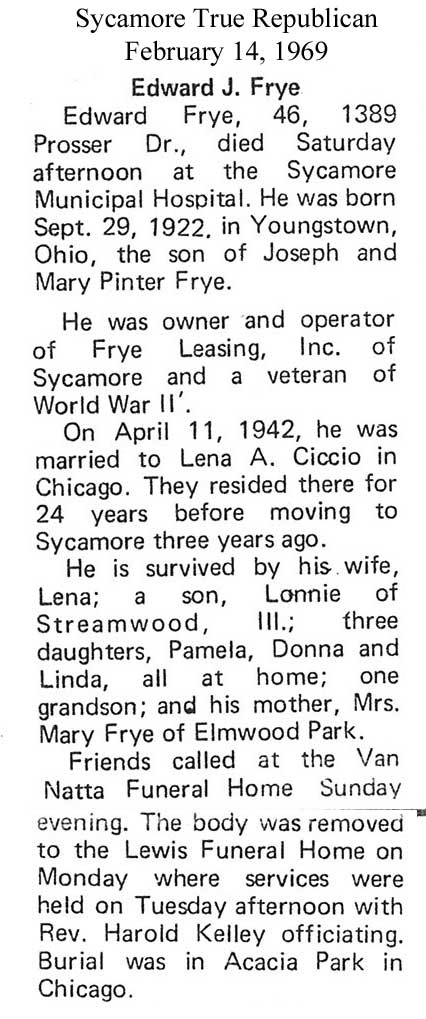 Sycamore True Republican
February 14, 1969

Edward J. Frye

Edward Frye, 46, 1389 Prosser Dr., died Saturday afternoon at the Sycamore Municipal Hospital. He was born Sept. 29, 1922, in Youngstown, Ohio, the son of Joseph and Mary Pinter Frye.

He was owner and operator of Frye Leasing, Inc. of Sycamore and a veteran of World War II'.

On April 11, 1942, he was married to Lena A. Ciccio in Chicago. They resided there for 24 years before moving to Sycamore three years ago.

He is survived by his wife, Lena; a son, Lonnie of Streamwood, Ill.; three daughters, Pamela, Donna and Linda, all at home; one grandson; and his mother, Mrs. Mary Frye of Elmwood Park.

Friends called at the Van Natta Funeral Home Sunday evening. The body was removed to the Lewis Funeral Home on Monday where services were held on Tuesday afternoon with Rev. Harold Kelley officiating. Burial was in Acacia Park in Chicago.